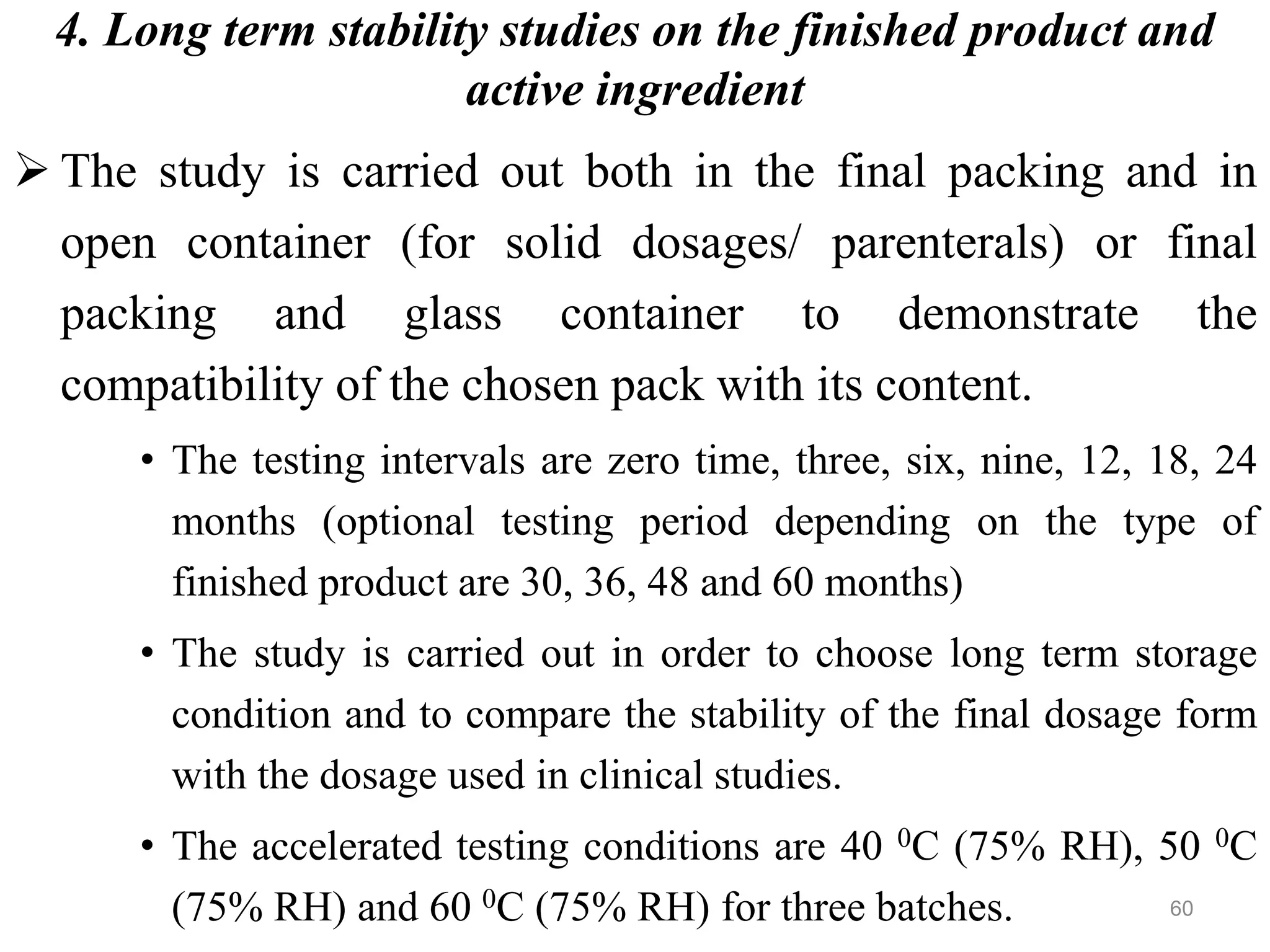 4. Long term stability studies on the finished product and active ingredient

➢ The study is carried out both in the final packing and in open container (for solid dosages/ parenterals) or final packing and glass container to demonstrate the compatibility of the chosen pack with its content.

• The testing intervals are zero time, three, six, nine, 12, 18, 24 months (optional testing period depending on the type of finished product are 30, 36, 48 and 60 months)

• The study is carried out in order to choose long term storage condition and to compare the stability of the final dosage form with the dosage used in clinical studies.

• The accelerated testing conditions are 40 $^0$C (75% RH), 50 $^0$C (75% RH) and 60 $^0$C (75% RH) for three batches.

60